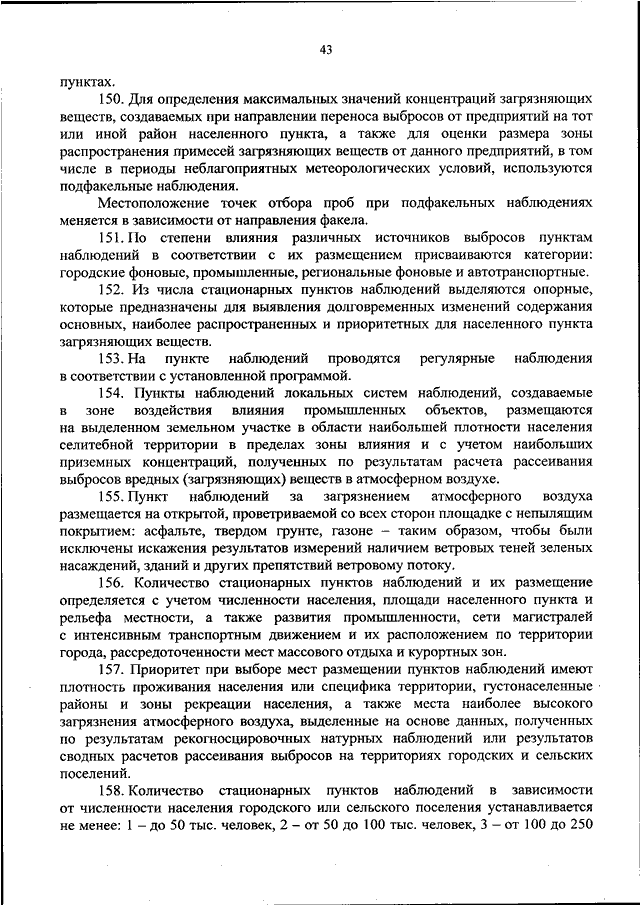 43

пунктах.

150. Для определения максимальных значений концентраций загрязняющих веществ, создаваемых при направлении переноса выбросов от предприятий на тот или иной район населенного пункта, а также для оценки размера зоны распространения примесей загрязняющих веществ от данного предприятий, в том числе в периоды неблагоприятных метеорологических условий, используются подфакельные наблюдения.

Местоположение точек отбора проб при подфакельных наблюдениях меняется в зависимости от направления факела.

151. По степени влияния различных источников выбросов пунктам наблюдений в соответствии с их размещением присваиваются категории: городские фоновые, промышленные, региональные фоновые и автотранспортные.

152. Из числа стационарных пунктов наблюдений выделяются опорные, которые предназначены для выявления долговременных изменений содержания основных, наиболее распространенных и приоритетных для населенного пункта загрязняющих веществ.

153. На пункте наблюдений проводятся регулярные наблюдения в соответствии с установленной программой.

154. Пункты наблюдений локальных систем наблюдений, создаваемые в зоне воздействия влияния промышленных объектов, размещаются на выделенном земельном участке в области наибольшей плотности населения селитебной территории в пределах зоны влияния и с учетом наибольших приземных концентраций, полученных по результатам расчета рассеивания выбросов вредных (загрязняющих) веществ в атмосферном воздухе.

155. Пункт наблюдений за загрязнением атмосферного воздуха размещается на открытой, проветриваемой со всех сторон площадке с непылящим покрытием: асфальте, твердом грунте, газоне – таким образом, чтобы были исключены искажения результатов измерений наличием ветровых теней зеленых насаждений, зданий и других препятствий ветровому потоку.

156. Количество стационарных пунктов наблюдений и их размещение определяется с учетом численности населения, площади населенного пункта и рельефа местности, а также развития промышленности, сети магистралей с интенсивным транспортным движением и их расположением по территории города, рассредоточенности мест массового отдыха и курортных зон.

157. Приоритет при выборе мест размещении пунктов наблюдений имеют плотность проживания населения или специфика территории, густонаселенные районы и зоны рекреации населения, а также места наиболее высокого загрязнения атмосферного воздуха, выделенные на основе данных, полученных по результатам рекогносцировочных натурных наблюдений или результатов сводных расчетов рассеивания выбросов на территориях городских и сельских поселений.

158. Количество стационарных пунктов наблюдений в зависимости от численности населения городского или сельского поселения устанавливается не менее: 1 – до 50 тыс. человек, 2 – от 50 до 100 тыс. человек, 3 – от 100 до 250